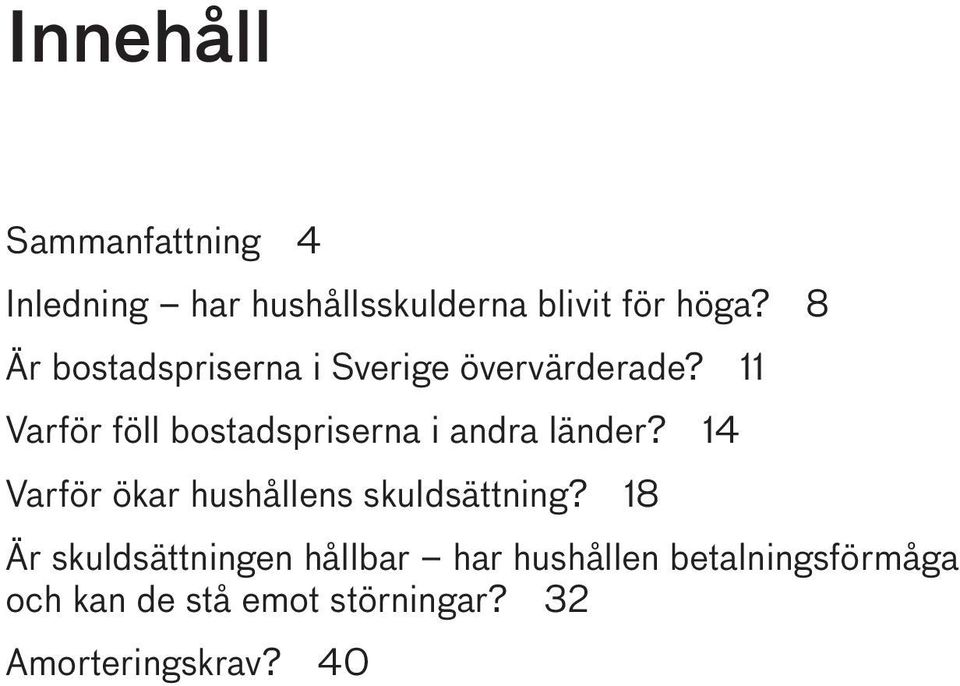 Innehåll

Sammanfattning 4

Inledning – har hushållsskulderna blivit för höga? 8

Är bostadspriserna i Sverige övervärderade? 11

Varför föll bostadspriserna i andra länder? 14

Varför ökar hushållens skuldsättning? 18

Är skuldsättningen hållbar – har hushållen betalningsförmåga och kan de stå emot störningar? 32

Amorteringskrav? 40